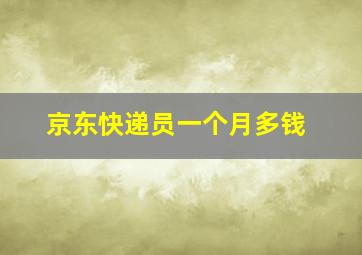 京东快递员一个月多钱